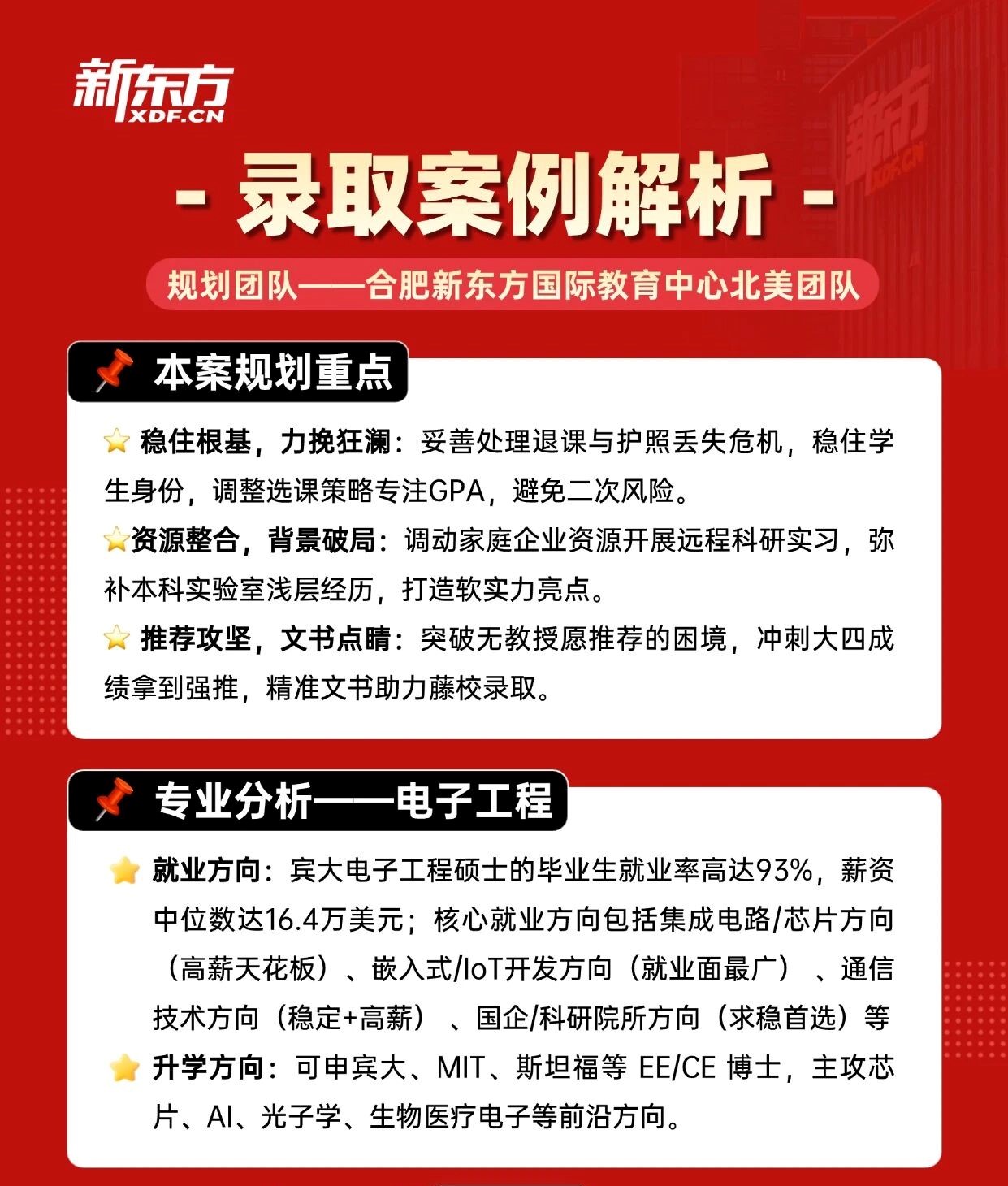 新东方
XDF.CN

新东方
XDF.CN

- 录取案例解析 -

规划团队——合肥新东方国际教育中心北美团队

本案规划重点

稳住根基，力挽狂澜：妥善处理退课与护照丢失危机，稳住学生身份，调整选课策略专注GPA，避免二次风险。

资源整合，背景破局：调动家庭企业资源开展远程科研实习，弥补本科实验室浅层经历，打造软实力亮点。

推荐攻坚，文书点睛：突破无教授愿推荐的困境，冲刺大四成绩拿到强推，精准文书助力藤校录取。

专业分析——电子工程

就业方向：宾大电子工程硕士的毕业生就业率高达93%，薪资中位数达16.4万美元；核心就业方向包括集成电路/芯片方向（高薪天花板）、嵌入式/IoT开发方向（就业面最广）、通信技术方向（稳定+高薪）、国企/科研院所方向（求稳首选）等

升学方向：可申宾大、MIT、斯坦福等 EE/CE 博士，主攻芯片、AI、光子学、生物医疗电子等前沿方向。